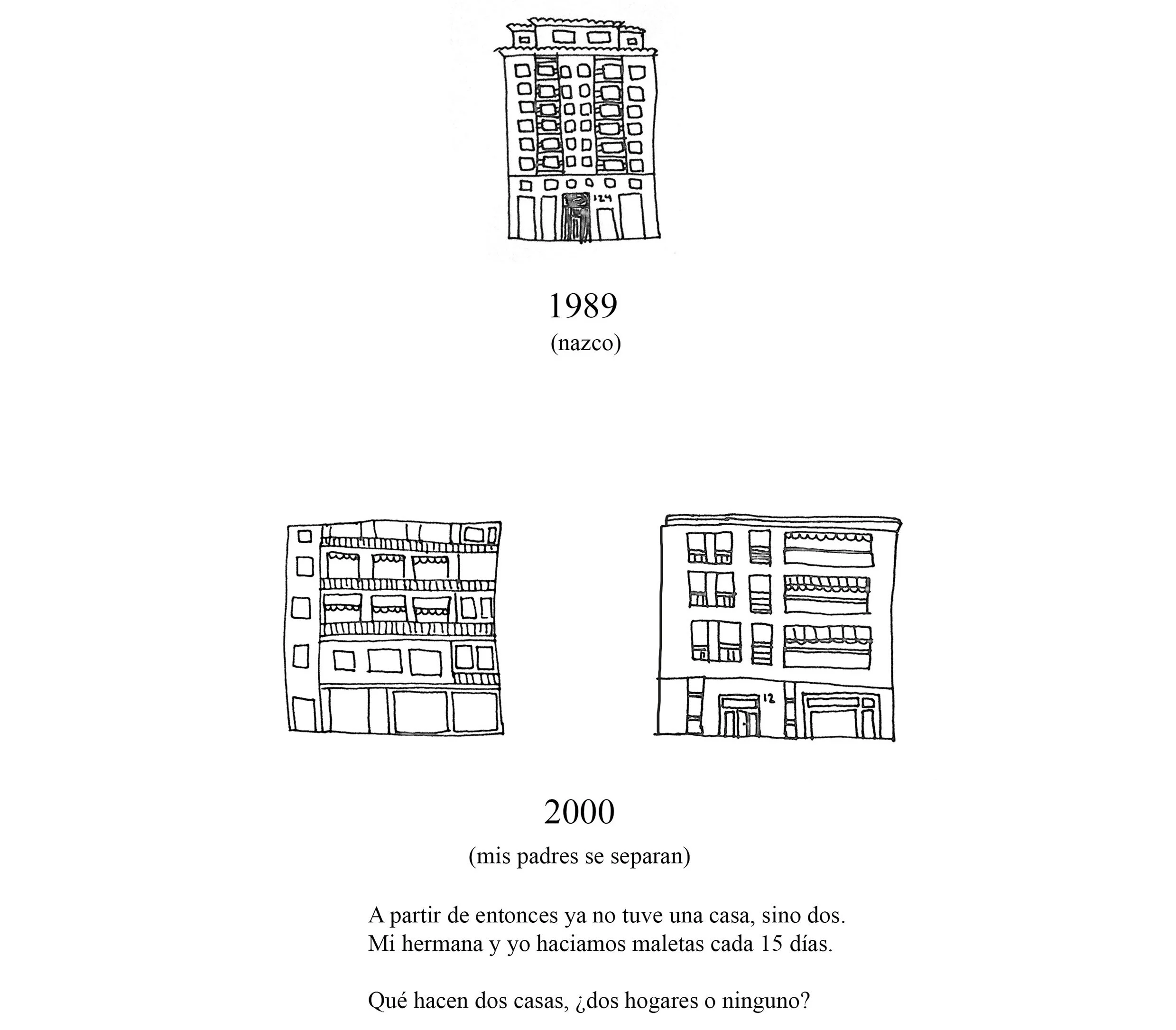 124

1989
(nazco)

12

2000
(mis padres se separan)

A partir de entonces ya no tuve una casa, sino dos.
Mi hermana y yo haciamos maletas cada 15 días.

Qué hacen dos casas, ¿dos hogares o ninguno?